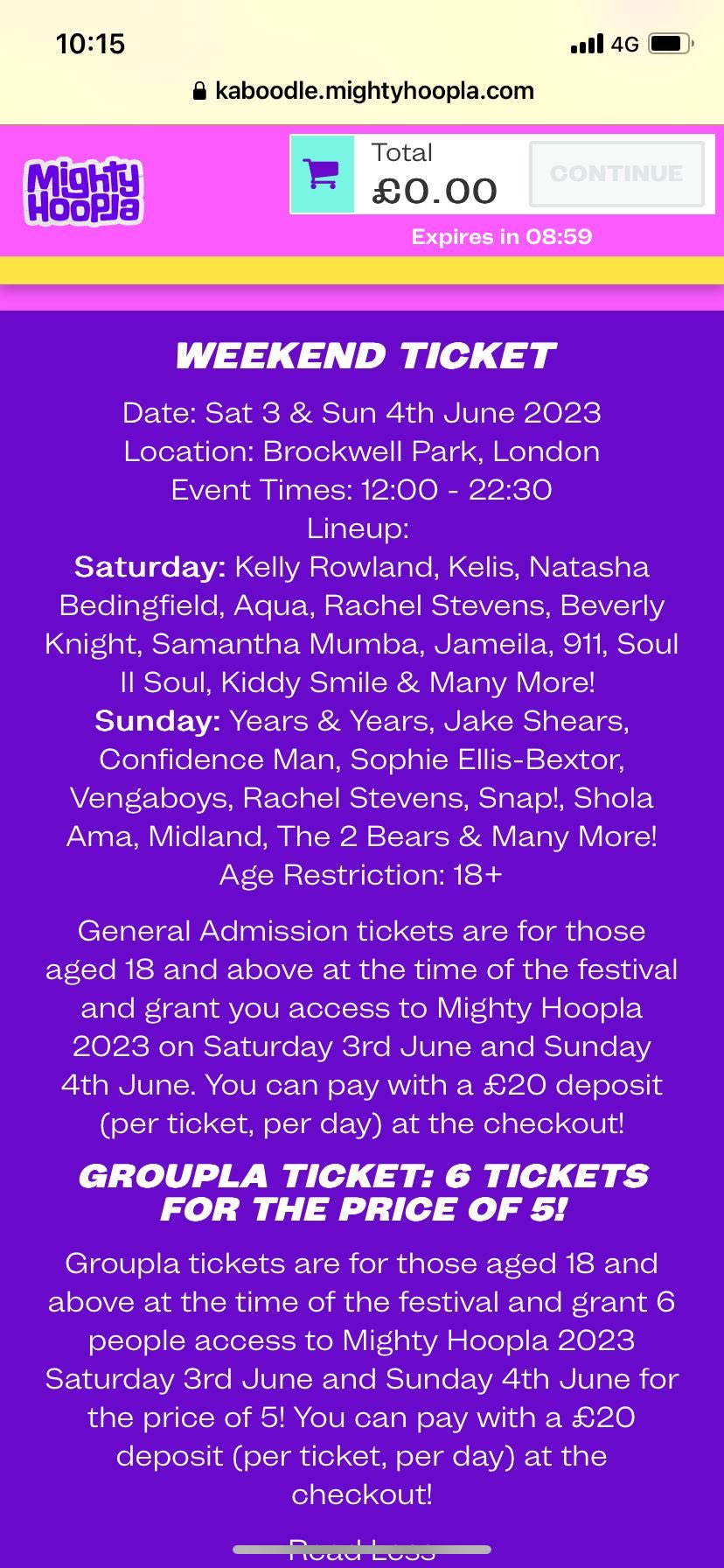 10:15
4G
kaboodle.mightyhoopla.com

Mighty Hoopla
Total
£0.00
CONTINUE
Expires in 08:59

WEEKEND TICKET

Date: Sat 3 & Sun 4th June 2023
Location: Brockwell Park, London
Event Times: 12:00 - 22:30
Lineup:
Saturday: Kelly Rowland, Kelis, Natasha Bedingfield, Aqua, Rachel Stevens, Beverly Knight, Samantha Mumba, Jameila, 911, Soul II Soul, Kiddy Smile & Many More!
Sunday: Years & Years, Jake Shears, Confidence Man, Sophie Ellis-Bextor, Vengaboys, Rachel Stevens, Snap!, Shola Ama, Midland, The 2 Bears & Many More!
Age Restriction: 18+

General Admission tickets are for those aged 18 and above at the time of the festival and grant you access to Mighty Hoopla 2023 on Saturday 3rd June and Sunday 4th June. You can pay with a £20 deposit (per ticket, per day) at the checkout!

GROUPLA TICKET: 6 TICKETS FOR THE PRICE OF 5!

Groupla tickets are for those aged 18 and above at the time of the festival and grant 6 people access to Mighty Hoopla 2023 Saturday 3rd June and Sunday 4th June for the price of 5! You can pay with a £20 deposit (per ticket, per day) at the checkout!

Read Less